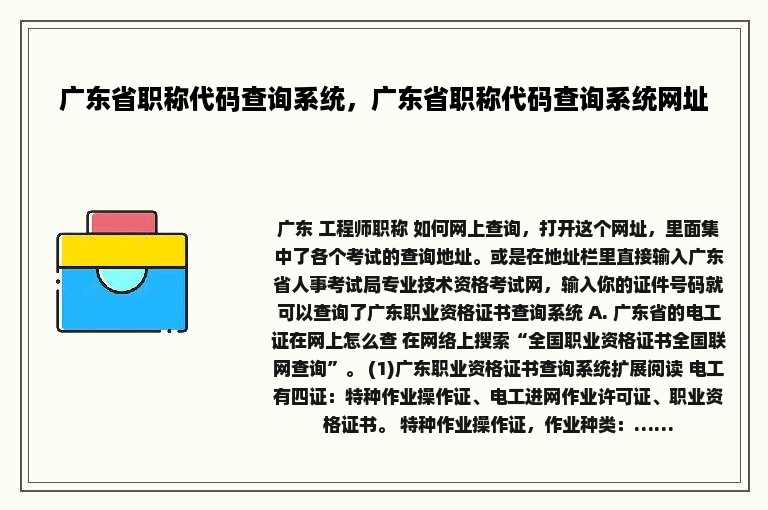 广东省职称代码查询系统，广东省职称代码查询系统网址

广东 工程师职称 如何网上查询，打开这个网址，里面集中了各个考试的查询地址。或是在地址栏里直接输入广东省人事考试局专业技术资格考试网，输入你的证件号码就可以查询了广东职业资格证书查询系统 A. 广东省的电工证在网上怎么查 在网络上搜索“全国职业资格证书全国联网查询”。 (1)广东职业资格证书查询系统扩展阅读 电工有四证：特种作业操作证、电工进网作业许可证、职业资格证书。 特种作业操作证，作业种类：......